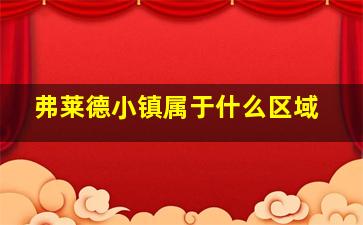 弗莱德小镇属于什么区域